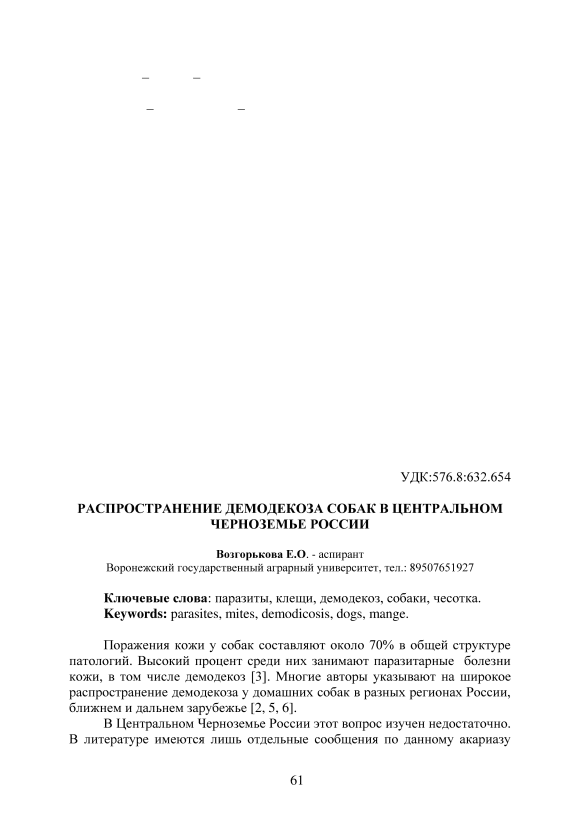 – –

– –

УДК:576.8:632.654

РАСПРОСТРАНЕНИЕ ДЕМОДЕКОЗА СОБАК В ЦЕНТРАЛЬНОМ ЧЕРНОЗЕМЬЕ РОССИИ

Возгорькова Е.О. - аспирант
Воронежский государственный аграрный университет, тел.: 89507651927

Ключевые слова: паразиты, клещи, демодекоз, собаки, чесотка.
Keywords: parasites, mites, demodicosis, dogs, mange.

Поражения кожи у собак составляют около 70% в общей структуре патологий. Высокий процент среди них занимают паразитарные болезни кожи, в том числе демодекоз [3]. Многие авторы указывают на широкое распространение демодекоза у домашних собак в разных регионах России, ближнем и дальнем зарубежье [2, 5, 6].

В Центральном Черноземье России этот вопрос изучен недостаточно. В литературе имеются лишь отдельные сообщения по данному акариазу

61